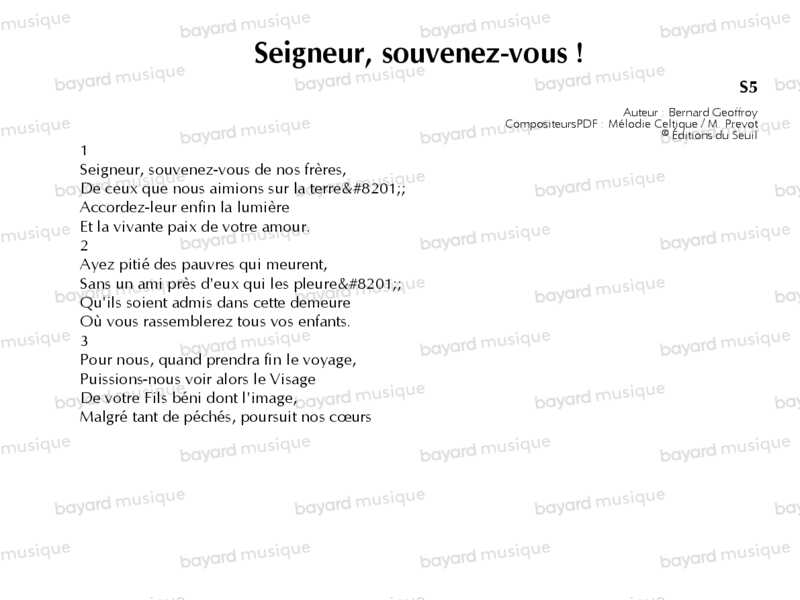 Seigneur, souvenez-vous !

S5

Auteur : Bernard Geoffroy
CompositeursPDF : Mélodie Celtique / M. Prevot
© Éditions du Seuil

1
Seigneur, souvenez-vous de nos frères,
De ceux que nous aimions sur la terre&#8201;;
Accordez-leur enfin la lumière
Et la vivante paix de votre amour.
2
Ayez pitié des pauvres qui meurent,
Sans un ami près d'eux qui les pleure&#8201;;
Qu'ils soient admis dans cette demeure
Où vous rassemblerez tous vos enfants.
3
Pour nous, quand prendra fin le voyage,
Puissions-nous voir alors le Visage
De votre Fils béni dont l'image,
Malgré tant de péchés, poursuit nos cœurs

bayard musique